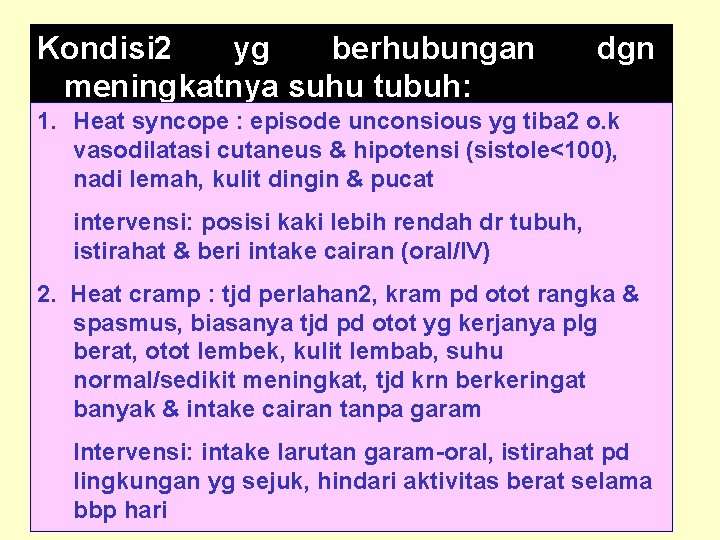 Kondisi2 yg berhubungan dgn meningkatnya suhu tubuh:

1. Heat syncope : episode unconsious yg tiba2 o.k vasodilatasi cutaneus & hipotensi (sistole<100), nadi lemah, kulit dingin & pucat

intervensi: posisi kaki lebih rendah dr tubuh, istirahat & beri intake cairan (oral/IV)

2. Heat cramp : tjd perlahan2, kram pd otot rangka & spasmus, biasanya tjd pd otot yg kerjanya plg berat, otot lembek, kulit lembab, suhu normal/sedikit meningkat, tjd krn berkeringat banyak & intake cairan tanpa garam

Intervensi: intake larutan garam-oral, istirahat pd lingkungan yg sejuk, hindari aktivitas berat selama bbp hari